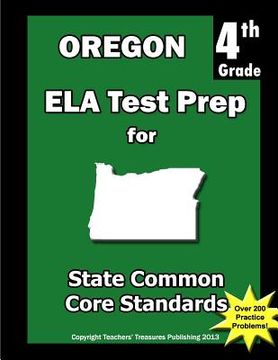 OREGON

4th Grade

ELA Test Prep for

State Common Core Standards

Over 200 Practice Problems!

Copyright Teachers' Treasures Publishing 2013